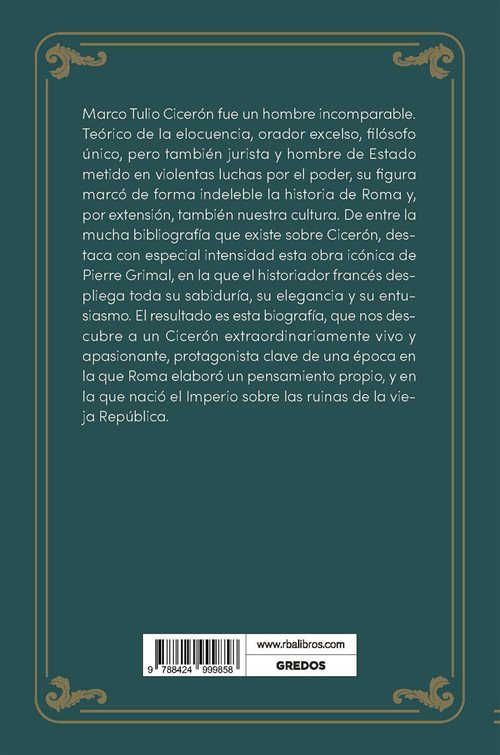 Marco Tulio Cicerón fue un hombre incomparable. Teórico de la elocuencia, orador excelso, filósofo único, pero también jurista y hombre de Estado metido en violentas luchas por el poder, su figura marcó de forma indeleble la historia de Roma y, por extensión, también nuestra cultura. De entre la mucha bibliografía que existe sobre Cicerón, destaca con especial intensidad esta obra icónica de Pierre Grimal, en la que el historiador francés despliega toda su sabiduría, su elegancia y su entusiasmo. El resultado es esta biografía, que nos descubre a un Cicerón extraordinariamente vivo y apasionante, protagonista clave de una época en la que Roma elaboró un pensamiento propio, y en la que nació el Imperio sobre las ruinas de la vieja República.

9 788424 999858

www.rbalibros.com

GREDOS